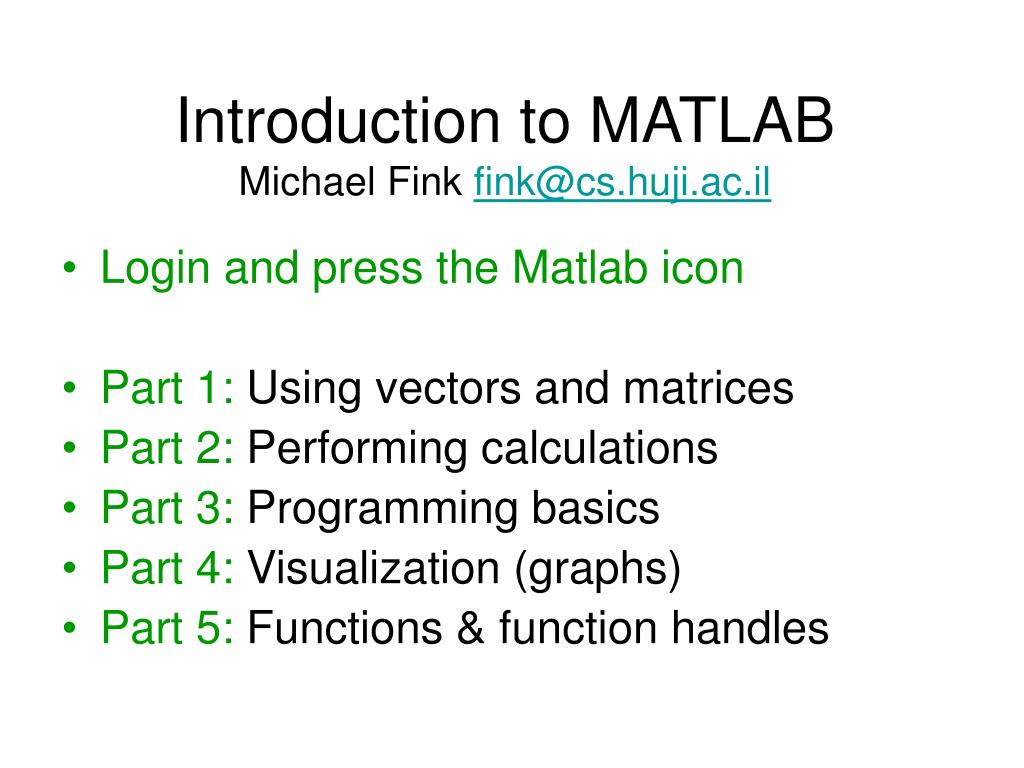 Introduction to MATLAB
Michael Fink fink@cs.huji.ac.il

• Login and press the Matlab icon

• Part 1: Using vectors and matrices
• Part 2: Performing calculations
• Part 3: Programming basics
• Part 4: Visualization (graphs)
• Part 5: Functions & function handles